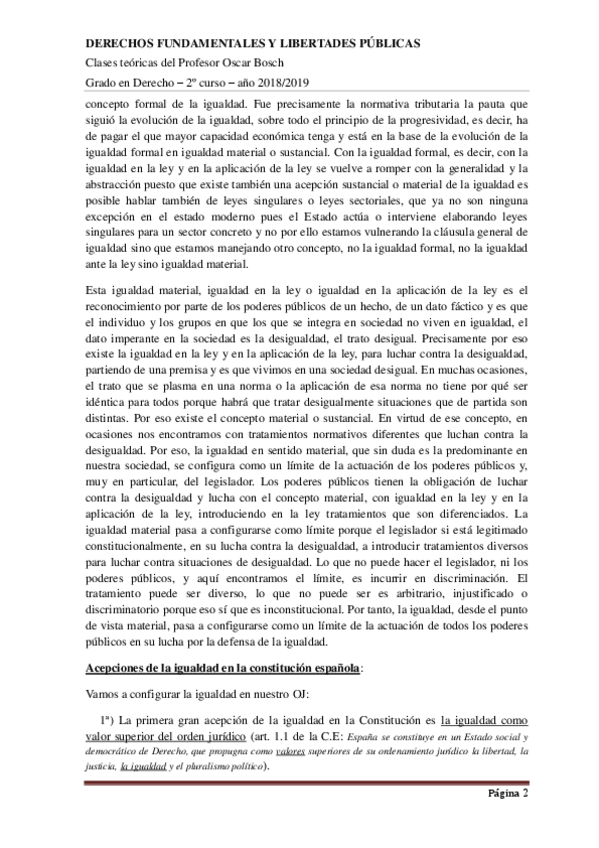 DERECHOS FUNDAMENTALES Y LIBERTADES PÚBLICAS

Clases teóricas del Profesor Oscar Bosch

Grado en Derecho – 2º curso – año 2018/2019

concepto formal de la igualdad. Fue precisamente la normativa tributaria la pauta que siguió la evolución de la igualdad, sobre todo el principio de la progresividad, es decir, ha de pagar el que mayor capacidad económica tenga y está en la base de la evolución de la igualdad formal en igualdad material o sustancial. Con la igualdad formal, es decir, con la igualdad en la ley y en la aplicación de la ley se vuelve a romper con la generalidad y la abstracción puesto que existe también una acepción sustancial o material de la igualdad es posible hablar también de leyes singulares o leyes sectoriales, que ya no son ninguna excepción en el estado moderno pues el Estado actúa o interviene elaborando leyes singulares para un sector concreto y no por ello estamos vulnerando la cláusula general de igualdad sino que estamos manejando otro concepto, no la igualdad formal, no la igualdad ante la ley sino igualdad material.

Esta igualdad material, igualdad en la ley o igualdad en la aplicación de la ley es el reconocimiento por parte de los poderes públicos de un hecho, de un dato fáctico y es que el individuo y los grupos en que los que se integra en sociedad no viven en igualdad, el dato imperante en la sociedad es la desigualdad, el trato desigual. Precisamente por eso existe la igualdad en la ley y en la aplicación de la ley, para luchar contra la desigualdad, partiendo de una premisa y es que vivimos en una sociedad desigual. En muchas ocasiones, el trato que se plasma en una norma o la aplicación de esa norma no tiene por qué ser idéntica para todos porque habrá que tratar desigualmente situaciones que de partida son distintas. Por eso existe el concepto material o sustancial. En virtud de ese concepto, en ocasiones nos encontramos con tratamientos normativos diferentes que luchan contra la desigualdad. Por eso, la igualdad en sentido material, que sin duda es la predominante en nuestra sociedad, se configura como un límite de la actuación de los poderes públicos y, muy en particular, del legislador. Los poderes públicos tienen la obligación de luchar contra la desigualdad y lucha con el concepto material, con igualdad en la ley y en la aplicación de la ley, introduciendo en la ley tratamientos que son diferenciados. La igualdad material pasa a configurarse como límite porque el legislador si está legitimado constitucionalmente, en su lucha contra la desigualdad, a introducir tratamientos diversos para luchar contra situaciones de desigualdad. Lo que no puede hacer el legislador, ni los poderes públicos, y aquí encontramos el límite, es incurrir en discriminación. El tratamiento puede ser diverso, lo que no puede ser es arbitrario, injustificado o discriminatorio porque eso sí que es inconstitucional. Por tanto, la igualdad, desde el punto de vista material, pasa a configurarse como un límite de la actuación de todos los poderes públicos en su lucha por la defensa de la igualdad.

Acepciones de la igualdad en la constitución española:

Vamos a configurar la igualdad en nuestro OJ:

1ª) La primera gran acepción de la igualdad en la Constitución es la igualdad como valor superior del orden jurídico (art. 1.1 de la C.E: España se constituye en un Estado social y democrático de Derecho, que propugna como valores superiores de su ordenamiento jurídico la libertad, la justicia, la igualdad y el pluralismo político).

Página 2